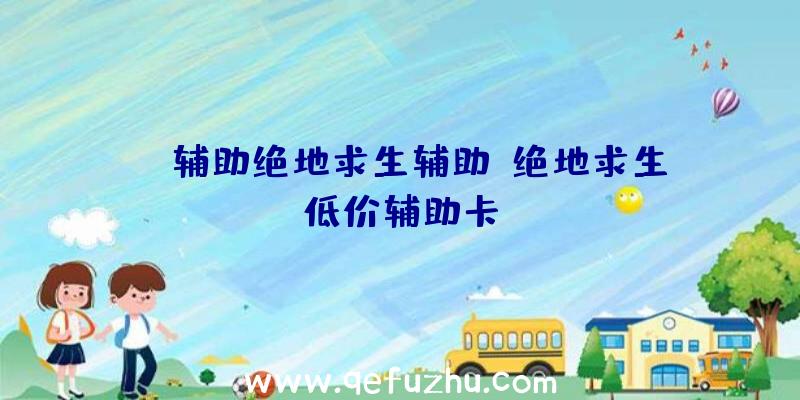 辅助绝地求生辅助 绝地求生低价辅助卡

www.qefuzhu.com